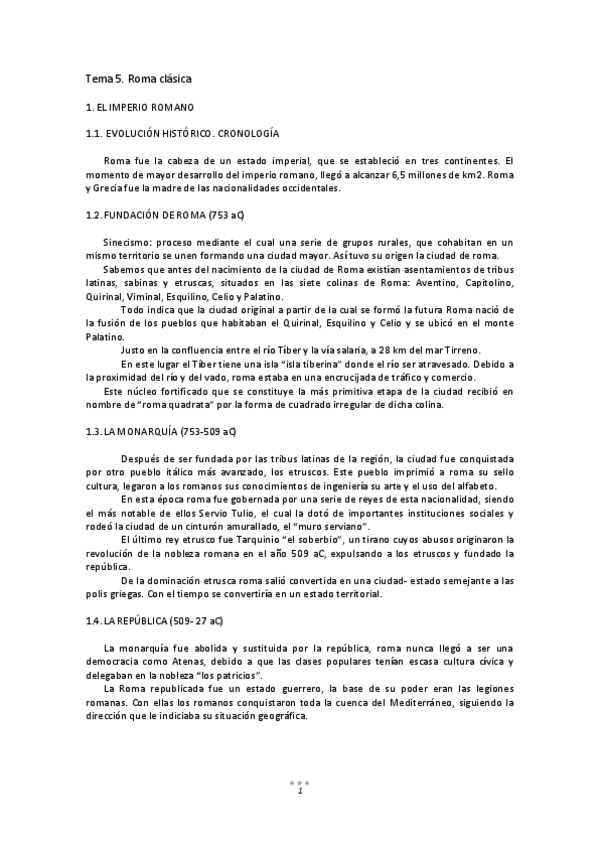 Tema 5. Roma clásica

1. EL IMPERIO ROMANO

1.1. EVOLUCIÓN HISTÓRICO. CRONOLOGÍA

Roma fue la cabeza de un estado imperial, que se estableció en tres continentes. El momento de mayor desarrollo del imperio romano, llegó a alcanzar 6,5 millones de km2. Roma y Grecia fue la madre de las nacionalidades occidentales.

1.2. FUNDACIÓN DE ROMA (753 aC)

Sinecismo: proceso mediante el cual una serie de grupos rurales, que cohabitan en un mismo territorio se unen formando una ciudad mayor. Así tuvo su origen la ciudad de roma.

Sabemos que antes del nacimiento de la ciudad de Roma existían asentamientos de tribus latinas, sabinas y etruscas, situados en las siete colinas de Roma: Aventino, Capitolino, Quirinal, Viminal, Esquilino, Celio y Palatino.

Todo indica que la ciudad original a partir de la cual se formó la futura Roma nació de la fusión de los pueblos que habitaban el Quirinal, Esquilino y Celio y se ubicó en el monte Palatino.

Justo en la confluencia entre el río Tíber y la vía salaria, a 28 km del mar Tirreno.

En este lugar el Tíber tiene una isla "isla tiberina" donde el río ser atravesado. Debido a la proximidad del río y del vado, roma estaba en una encrucijada de tráfico y comercio.

Este núcleo fortificado que se constituye la más primitiva etapa de la ciudad recibió en nombre de "roma quadrata" por la forma de cuadrado irregular de dicha colina.

1.3. LA MONARQUÍA (753-509 aC)

Después de ser fundada por las tribus latinas de la región, la ciudad fue conquistada por otro pueblo itálico más avanzado, los etruscos. Este pueblo imprimió a roma su sello cultura, legaron a los romanos sus conocimientos de ingeniería su arte y el uso del alfabeto.

En esta época roma fue gobernada por una serie de reyes de esta nacionalidad, siendo el más notable de ellos Servio Tulio, el cual la dotó de importantes instituciones sociales y rodeó la ciudad de un cinturón amurallado, el "muro serviano".

El último rey etrusco fue Tarquinio "el soberbio", un tirano cuyos abusos originaron la revolución de la nobleza romana en el año 509 aC, expulsando a los etruscos y fundado la república.

De la dominación etrusca roma salió convertida en una ciudad- estado semejante a las polis griegas. Con el tiempo se convertiría en un estado territorial.

1.4. LA REPÚBLICA (509- 27 aC)

La monarquía fue abolida y sustituida por la república, roma nunca llegó a ser una democracia como Atenas, debido a que las clases populares tenían escasa cultura cívica y delegaban en la nobleza "los patricios".

La Roma republicada fue un estado guerrero, la base de su poder eran las legiones romanas. Con ellas los romanos conquistaron toda la cuenca del Mediterráneo, siguiendo la dirección que le indiciaba su situación geográfica.

1